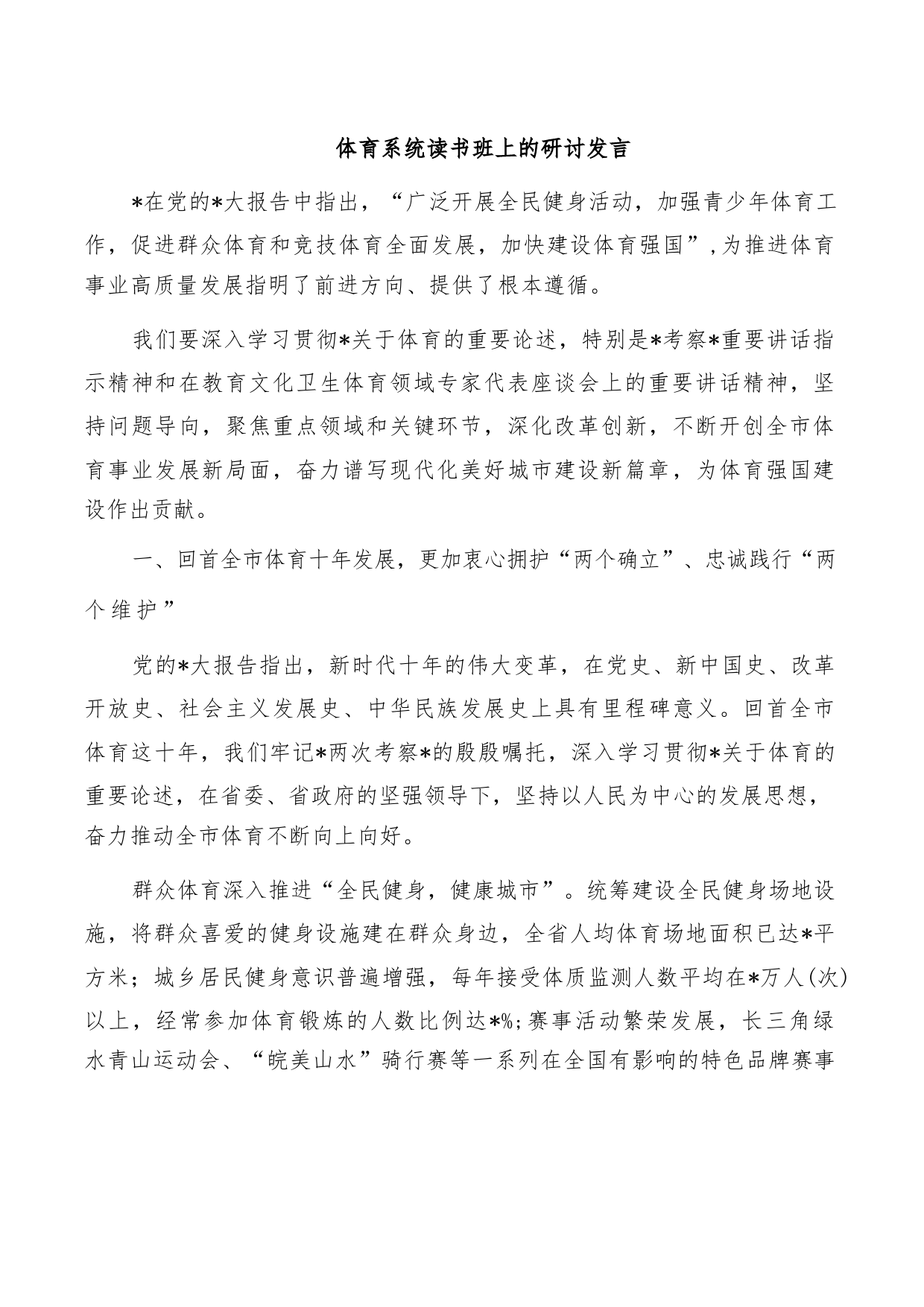 体育系统读书班上的研讨发言

*在党的*大报告中指出，“广泛开展全民健身活动，加强青少年体育工作，促进群众体育和竞技体育全面发展，加快建设体育强国”，为推进体育事业高质量发展指明了前进方向、提供了根本遵循。

我们要深入学习贯彻*关于体育的重要论述，特别是*考察*重要讲话指示精神和在教育文化卫生体育领域专家代表座谈会上的重要讲话精神，坚持问题导向，聚焦重点领域和关键环节，深化改革创新，不断开创全市体育事业发展新局面，奋力谱写现代化美好城市建设新篇章，为体育强国建设作出贡献。

一、回首全市体育十年发展，更加衷心拥护“两个确立”、忠诚践行“两个维护”

党的*大报告指出，新时代十年的伟大变革，在党史、新中国史、改革开放史、社会主义发展史、中华民族发展史上具有里程碑意义。回首全市体育这十年，我们牢记*两次考察*的殷殷嘱托，深入学习贯彻*关于体育的重要论述，在省委、省政府的坚强领导下，坚持以人民为中心的发展思想，奋力推动全市体育不断向上向好。

群众体育深入推进“全民健身，健康城市”。统筹建设全民健身场地设施，将群众喜爱的健身设施建在群众身边，全省人均体育场地面积已达*平方米；城乡居民健身意识普遍增强，每年接受体质监测人数平均在*万人(次)以上，经常参加体育锻炼的人数比例达*%;赛事活动繁荣发展，长三角绿水青山运动会、“皖美山水”骑行赛等一系列在全国有影响的特色品牌赛事